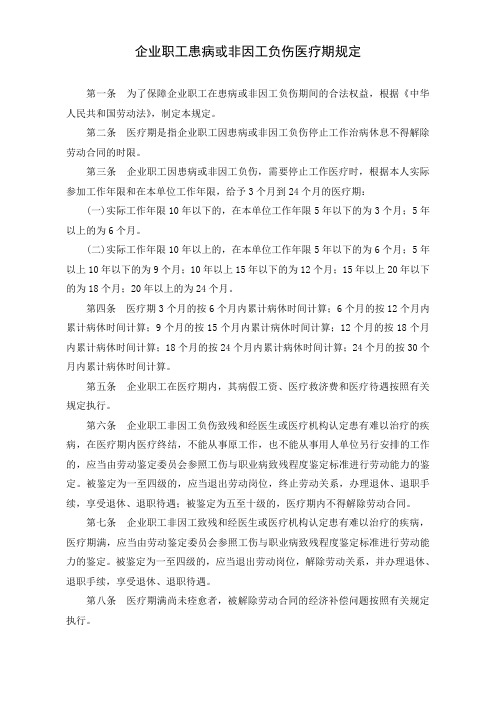 企业职工患病或非因工负伤医疗期规定

第一条　为了保障企业职工在患病或非因工负伤期间的合法权益，根据《中华人民共和国劳动法》，制定本规定。

第二条　医疗期是指企业职工因患病或非因工负伤停止工作治病休息不得解除劳动合同的时限。

第三条　企业职工因患病或非因工负伤，需要停止工作医疗时，根据本人实际参加工作年限和在本单位工作年限，给予3个月到24个月的医疗期：

(一)实际工作年限10年以下的，在本单位工作年限5年以下的为3个月；5年以上的为6个月。

(二)实际工作年限10年以上的，在本单位工作年限5年以下的为6个月；5年以上10年以下的为9个月；10年以上15年以下的为12个月；15年以上20年以下的为18个月；20年以上的为24个月。

第四条　医疗期3个月的按6个月内累计病休时间计算；6个月的按12个月内累计病休时间计算；9个月的按15个月内累计病休时间计算；12个月的按18个月内累计病休时间计算；18个月的按24个月内累计病休时间计算；24个月的按30个月内累计病休时间计算。

第五条　企业职工在医疗期内，其病假工资、医疗救济费和医疗待遇按照有关规定执行。

第六条　企业职工非因工负伤致残和经医生或医疗机构认定患有难以治疗的疾病，在医疗期内医疗终结，不能从事原工作，也不能从事用人单位另行安排的工作的，应当由劳动鉴定委员会参照工伤与职业病致残程度鉴定标准进行劳动能力的鉴定。被鉴定为一至四级的，应当退出劳动岗位，终止劳动关系，办理退休、退职手续，享受退休、退职待遇；被鉴定为五至十级的，医疗期内不得解除劳动合同。

第七条　企业职工非因工致残和经医生或医疗机构认定患有难以治疗的疾病，医疗期满，应当由劳动鉴定委员会参照工伤与职业病致残程度鉴定标准进行劳动能力的鉴定。被鉴定为一至四级的，应当退出劳动岗位，解除劳动关系，并办理退休、退职手续，享受退休、退职待遇。

第八条　医疗期满尚未痊愈者，被解除劳动合同的经济补偿问题按照有关规定执行。